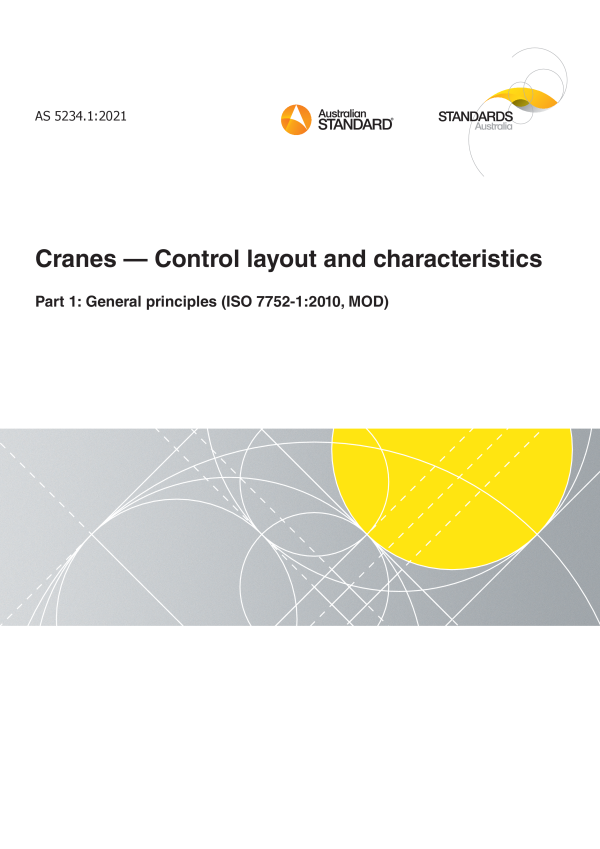 AS 5234.1:2021

Australian STANDARD®

STANDARDS Australia

Cranes — Control layout and characteristics

Part 1: General principles (ISO 7752-1:2010, MOD)